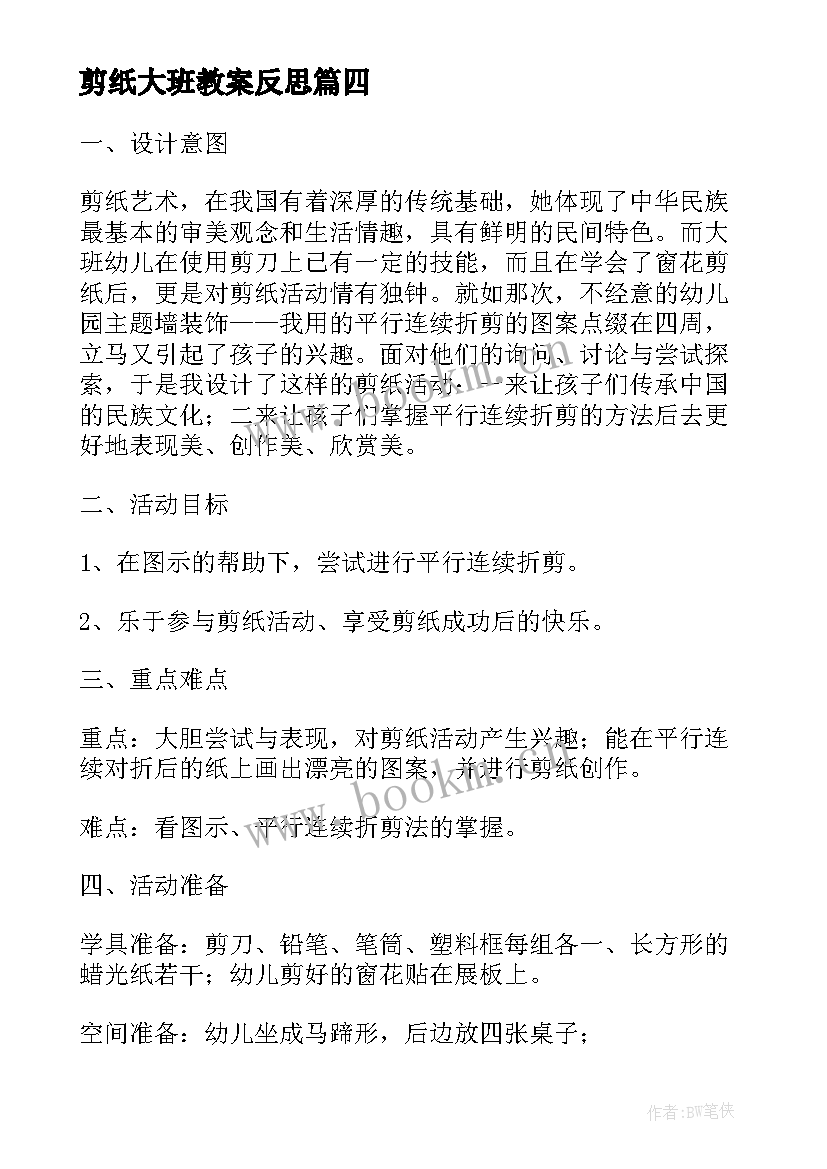 剪纸大班教案反思篇四

一、设计意图

剪纸艺术，在我国有着深厚的传统基础，她体现了中华民族最基本的审美观念和生活情趣，具有鲜明的民间特色。而大班幼儿在使用剪刀上已有一定的技能，而且在学会了窗花剪纸后，更是对剪纸活动情有独钟。就如那次，不经意的幼儿园主题墙装饰——我用的平行连续折剪的图案点缀在四周，立马又引起了孩子的兴趣。面对他们的询问、讨论与尝试探索，于是我设计了这样的剪纸活动：一来让孩子们传承中国的民族文化；二来让孩子们掌握平行连续折剪的方法后去更好地表现美、创作美、欣赏美。

二、活动目标

1、在图示的帮助下，尝试进行平行连续折剪。

2、乐于参与剪纸活动、享受剪纸成功后的快乐。

三、重点难点

重点：大胆尝试与表现，对剪纸活动产生兴趣；能在平行连续对折后的纸上画出漂亮的图案，并进行剪纸创作。

难点：看图示、平行连续折剪法的掌握。

四、活动准备

学具准备：剪刀、铅笔、笔筒、塑料框每组各一、长方形的蜡光纸若干；幼儿剪好的窗花贴在展板上。

空间准备：幼儿坐成马蹄形，后边放四张桌子；

www.bookm.com

作者:BW笔侠